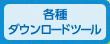 各種
ダウンロードツール